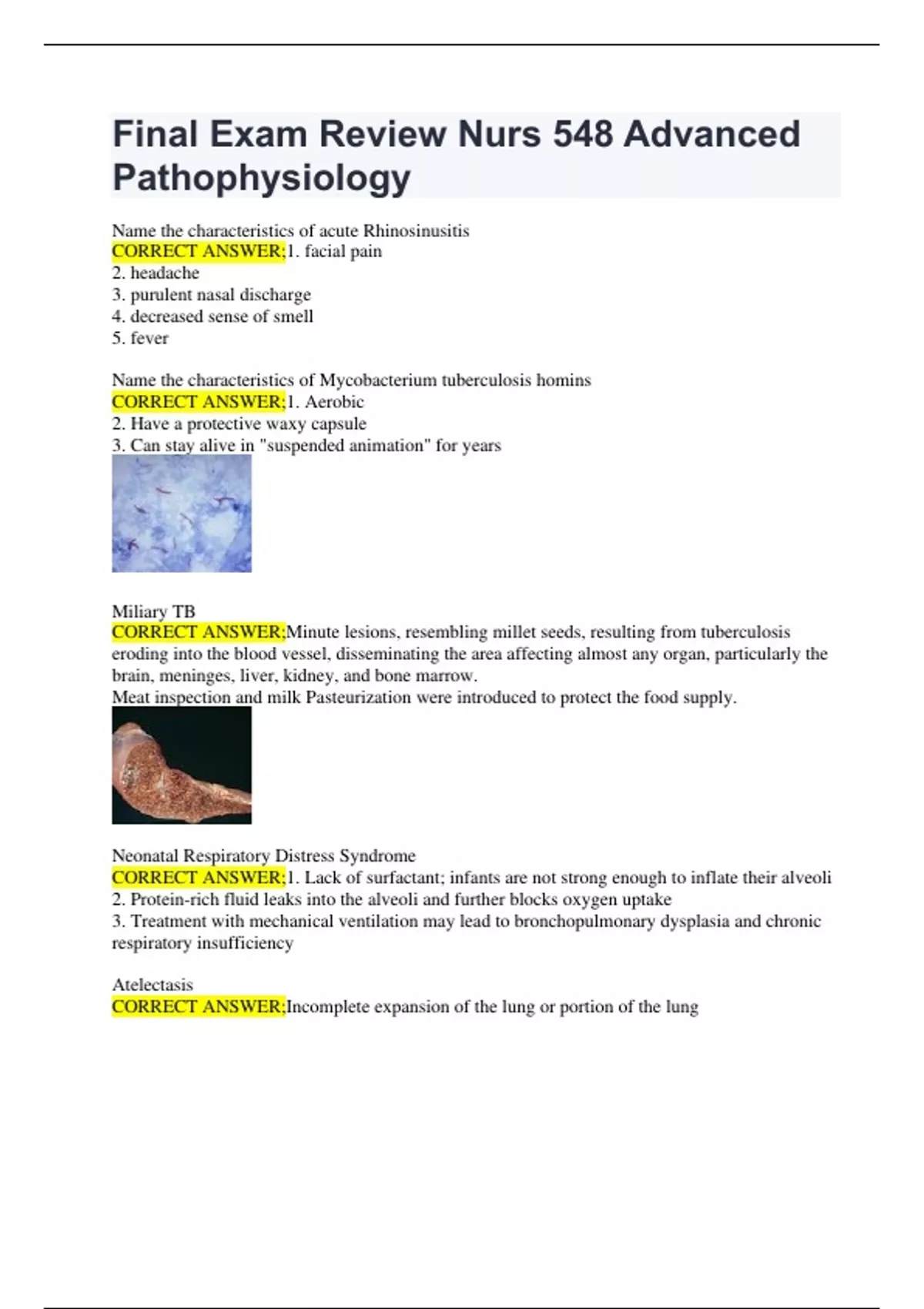 Final Exam Review Nurs 548 Advanced Pathophysiology

Name the characteristics of acute Rhinosinusitis
CORRECT ANSWER;1. facial pain
2. headache
3. purulent nasal discharge
4. decreased sense of smell
5. fever

Name the characteristics of Mycobacterium tuberculosis homins
CORRECT ANSWER;1. Aerobic
2. Have a protective waxy capsule
3. Can stay alive in "suspended animation" for years

Miliary TB
CORRECT ANSWER;Minute lesions, resembling millet seeds, resulting from tuberculosis eroding into the blood vessel, disseminating the area affecting almost any organ, particularly the brain, meninges, liver, kidney, and bone marrow.
Meat inspection and milk Pasteurization were introduced to protect the food supply.

Neonatal Respiratory Distress Syndrome
CORRECT ANSWER;1. Lack of surfactant; infants are not strong enough to inflate their alveoli
2. Protein-rich fluid leaks into the alveoli and further blocks oxygen uptake
3. Treatment with mechanical ventilation may lead to bronchopulmonary dysplasia and chronic respiratory insufficiency

Atelectasis
CORRECT ANSWER;Incomplete expansion of the lung or portion of the lung